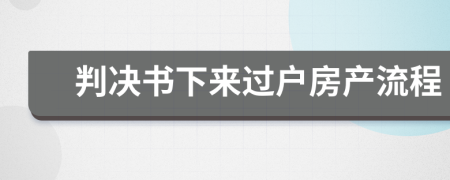 判决书下来过户房产流程